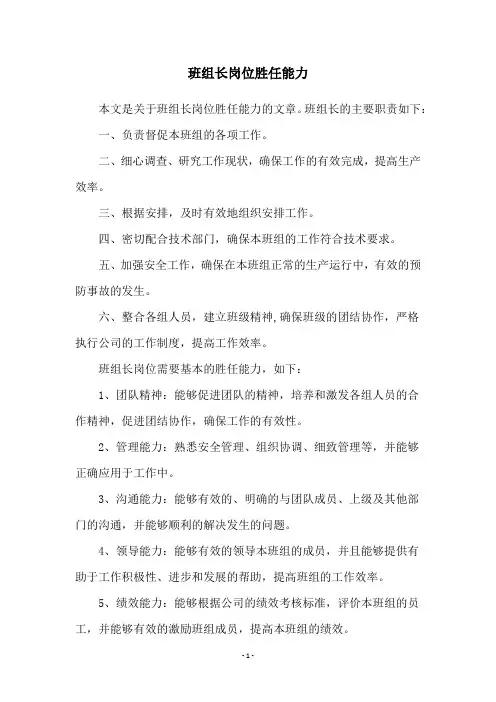 班组长岗位胜任能力

本文是关于班组长岗位胜任能力的文章。班组长的主要职责如下：

一、负责督促本班组的各项工作。

二、细心调查、研究工作现状，确保工作的有效完成，提高生产效率。

三、根据安排，及时有效地组织安排工作。

四、密切配合技术部门，确保本班组的工作符合技术要求。

五、加强安全工作，确保在本班组正常的生产运行中，有效的预防事故的发生。

六、整合各组人员，建立班级精神,确保班级的团结协作，严格执行公司的工作制度，提高工作效率。

班组长岗位需要基本的胜任能力，如下：

1、团队精神：能够促进团队的精神，培养和激发各组人员的合作精神，促进团结协作，确保工作的有效性。

2、管理能力：熟悉安全管理、组织协调、细致管理等，并能够正确应用于工作中。

3、沟通能力：能够有效的、明确的与团队成员、上级及其他部门的沟通，并能够顺利的解决发生的问题。

4、领导能力：能够有效的领导本班组的成员，并且能够提供有助于工作积极性、进步和发展的帮助，提高班组的工作效率。

5、绩效能力：能够根据公司的绩效考核标准，评价本班组的员工，并能够有效的激励班组成员，提高本班组的绩效。

- 1 -